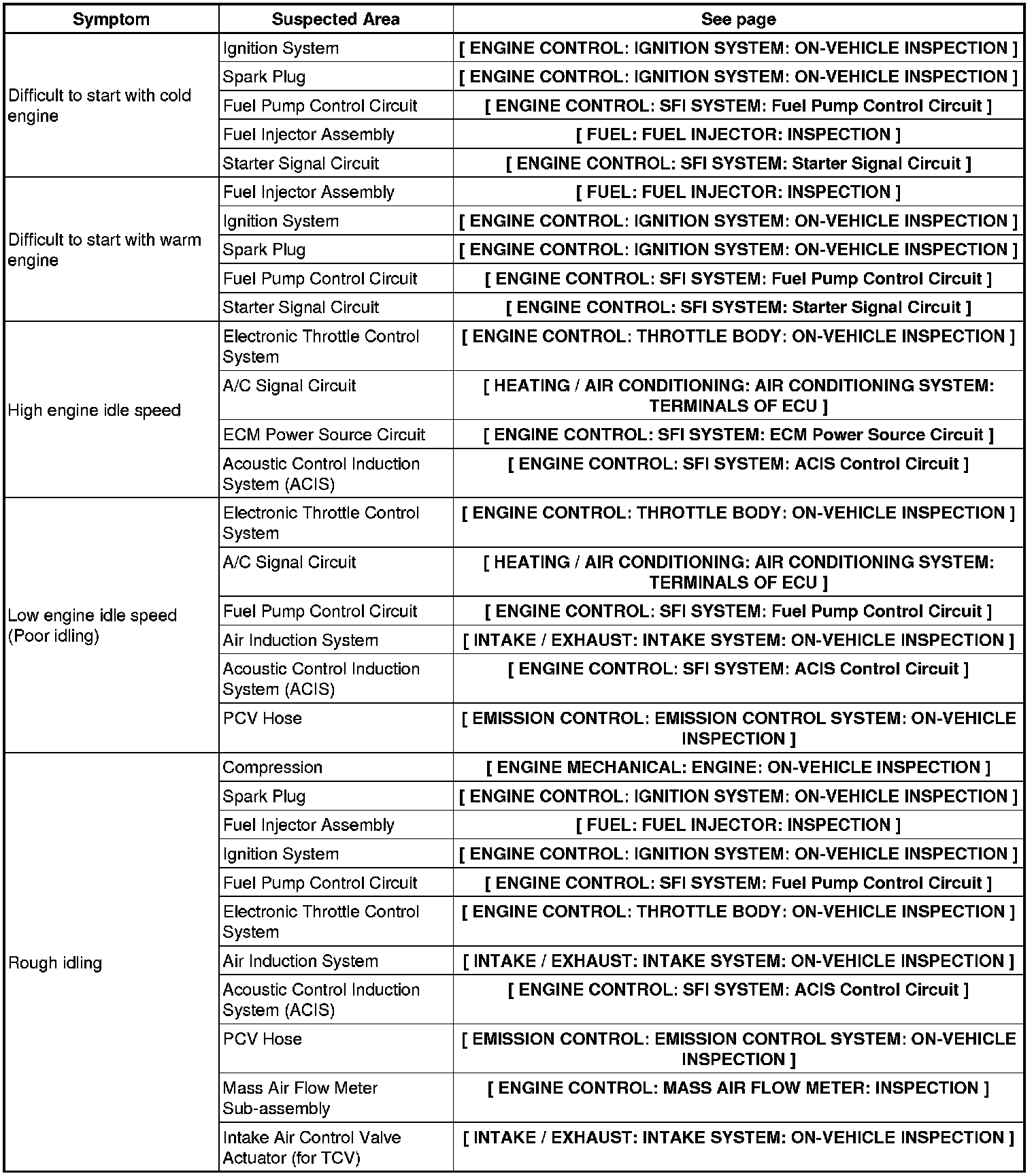 | Symptom | Suspected Area | See page |
|---|---|---|
| Difficult to start with cold engine | Ignition System | [ ENGINE CONTROL: IGNITION SYSTEM: ON-VEHICLE INSPECTION ] |
| | Spark Plug | [ ENGINE CONTROL: IGNITION SYSTEM: ON-VEHICLE INSPECTION ] |
| | Fuel Pump Control Circuit | [ ENGINE CONTROL: SFI SYSTEM: Fuel Pump Control Circuit ] |
| | Fuel Injector Assembly | [ FUEL: FUEL INJECTOR: INSPECTION ] |
| | Starter Signal Circuit | [ ENGINE CONTROL: SFI SYSTEM: Starter Signal Circuit ] |
| Difficult to start with warm engine | Fuel Injector Assembly | [ FUEL: FUEL INJECTOR: INSPECTION ] |
| | Ignition System | [ ENGINE CONTROL: IGNITION SYSTEM: ON-VEHICLE INSPECTION ] |
| | Spark Plug | [ ENGINE CONTROL: IGNITION SYSTEM: ON-VEHICLE INSPECTION ] |
| | Fuel Pump Control Circuit | [ ENGINE CONTROL: SFI SYSTEM: Fuel Pump Control Circuit ] |
| | Starter Signal Circuit | [ ENGINE CONTROL: SFI SYSTEM: Starter Signal Circuit ] |
| High engine idle speed | Electronic Throttle Control System | [ ENGINE CONTROL: THROTTLE BODY: ON-VEHICLE INSPECTION ] |
| | A/C Signal Circuit | [ HEATING / AIR CONDITIONING: AIR CONDITIONING SYSTEM: TERMINALS OF ECU ] |
| | ECM Power Source Circuit | [ ENGINE CONTROL: SFI SYSTEM: ECM Power Source Circuit ] |
| | Acoustic Control Induction System (ACIS) | [ ENGINE CONTROL: SFI SYSTEM: ACIS Control Circuit ] |
| Low engine idle speed (Poor idling) | Electronic Throttle Control System | [ ENGINE CONTROL: THROTTLE BODY: ON-VEHICLE INSPECTION ] |
| | A/C Signal Circuit | [ HEATING / AIR CONDITIONING: AIR CONDITIONING SYSTEM: TERMINALS OF ECU ] |
| | Fuel Pump Control Circuit | [ ENGINE CONTROL: SFI SYSTEM: Fuel Pump Control Circuit ] |
| | Air Induction System | [ INTAKE / EXHAUST: INTAKE SYSTEM: ON-VEHICLE INSPECTION ] |
| | Acoustic Control Induction System (ACIS) | [ ENGINE CONTROL: SFI SYSTEM: ACIS Control Circuit ] |
| | PCV Hose | [ EMISSION CONTROL: EMISSION CONTROL SYSTEM: ON-VEHICLE INSPECTION ] |
| Rough idling | Compression | [ ENGINE MECHANICAL: ENGINE: ON-VEHICLE INSPECTION ] |
| | Spark Plug | [ ENGINE CONTROL: IGNITION SYSTEM: ON-VEHICLE INSPECTION ] |
| | Fuel Injector Assembly | [ FUEL: FUEL INJECTOR: INSPECTION ] |
| | Ignition System | [ ENGINE CONTROL: IGNITION SYSTEM: ON-VEHICLE INSPECTION ] |
| | Fuel Pump Control Circuit | [ ENGINE CONTROL: SFI SYSTEM: Fuel Pump Control Circuit ] |
| | Electronic Throttle Control System | [ ENGINE CONTROL: THROTTLE BODY: ON-VEHICLE INSPECTION ] |
| | Air Induction System | [ INTAKE / EXHAUST: INTAKE SYSTEM: ON-VEHICLE INSPECTION ] |
| | Acoustic Control Induction System (ACIS) | [ ENGINE CONTROL: SFI SYSTEM: ACIS Control Circuit ] |
| | PCV Hose | [ EMISSION CONTROL: EMISSION CONTROL SYSTEM: ON-VEHICLE INSPECTION ] |
| | Mass Air Flow Meter Sub-assembly | [ ENGINE CONTROL: MASS AIR FLOW METER: INSPECTION ] |
| | Intake Air Control Valve Actuator (for TCV) | [ INTAKE / EXHAUST: INTAKE SYSTEM: ON-VEHICLE INSPECTION ] |